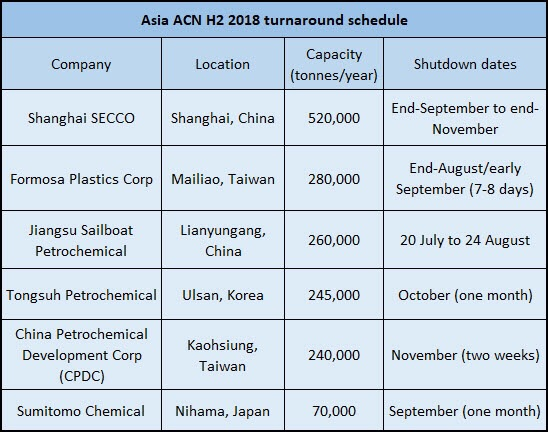 Asia ACN H2 2018 turnaround schedule

| Company | Location | Capacity (tonnes/year) | Shutdown dates |
|---|---|---|---|
| Shanghai SECCO | Shanghai, China | 520,000 | End-September to end-November |
| Formosa Plastics Corp | Mailiao, Taiwan | 280,000 | End-August/early September (7-8 days) |
| Jiangsu Sailboat Petrochemical | Lianyungang, China | 260,000 | 20 July to 24 August |
| Tongsuh Petrochemical | Ulsan, Korea | 245,000 | October (one month) |
| China Petrochemical Development Corp (CPDC) | Kaohsiung, Taiwan | 240,000 | November (two weeks) |
| Sumitomo Chemical | Nihama, Japan | 70,000 | September (one month) |